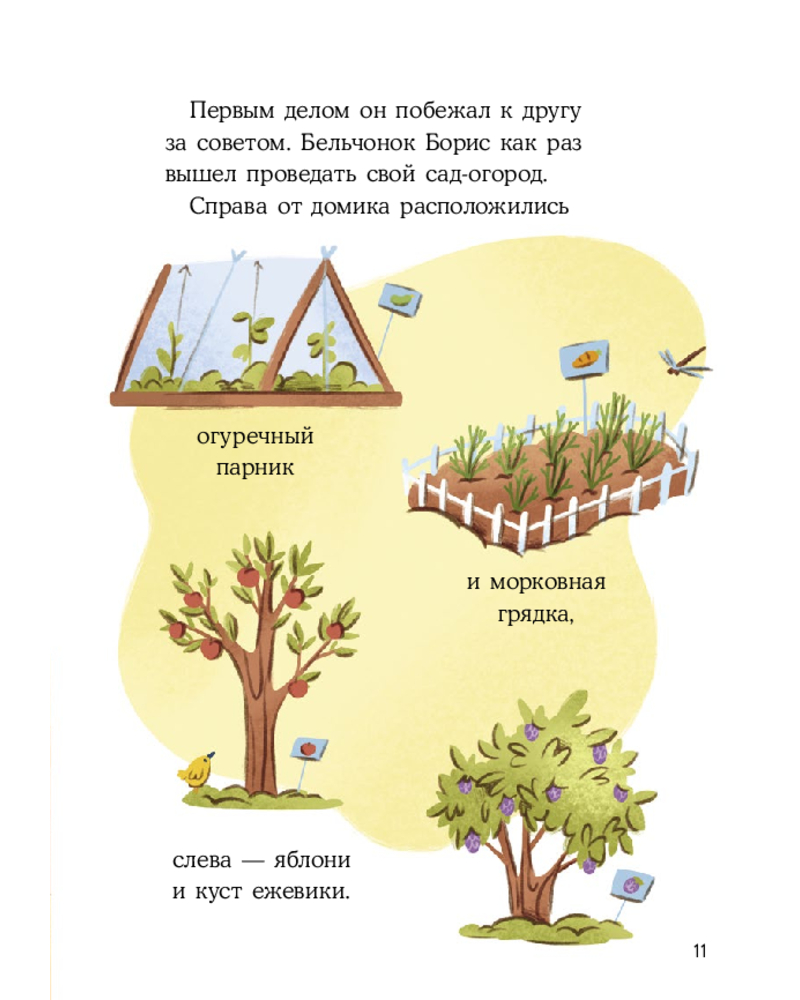 Первым делом он побежал к другу за советом. Бельчонок Борис как раз вышел проведать свой сад-огород.

Справа от домика расположились

огуречный
парник

и морковная
грядка,

слева — яблони
и куст ежевики.

11